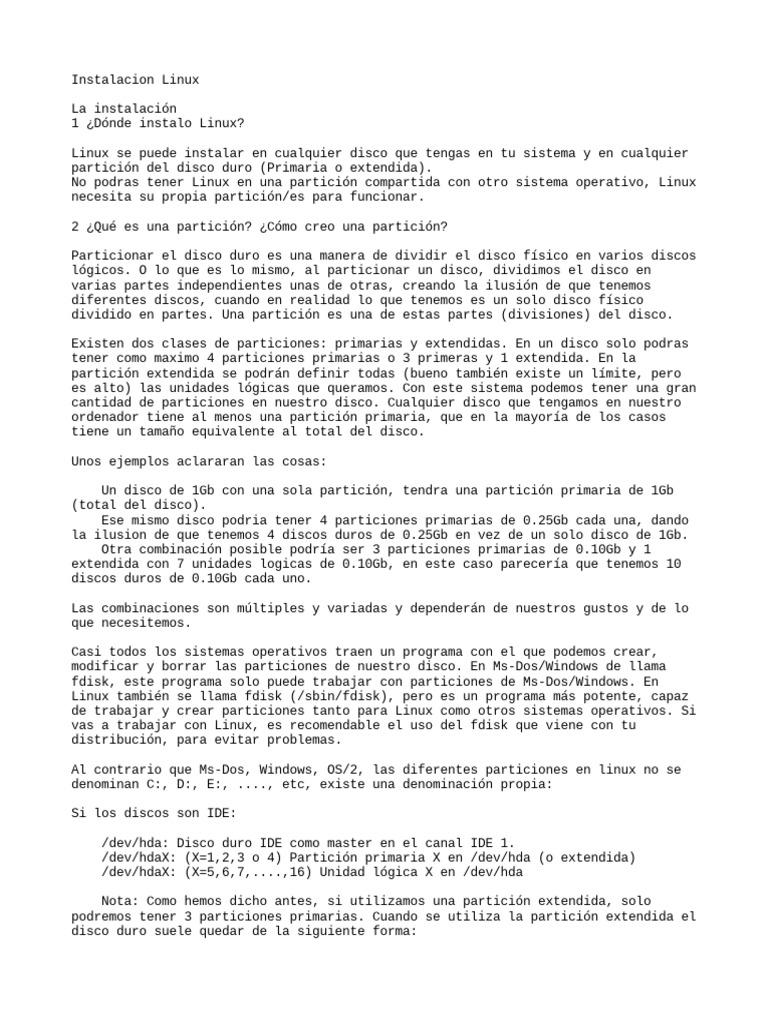 Instalacion Linux

La instalación
1 ¿Dónde instalo Linux?

Linux se puede instalar en cualquier disco que tengas en tu sistema y en cualquier partición del disco duro (Primaria o extendida).
No podras tener Linux en una partición compartida con otro sistema operativo, Linux necesita su propia partición/es para funcionar.

2 ¿Qué es una partición? ¿Cómo creo una partición?

Particionar el disco duro es una manera de dividir el disco físico en varios discos lógicos. O lo que es lo mismo, al particionar un disco, dividimos el disco en varias partes independientes unas de otras, creando la ilusión de que tenemos diferentes discos, cuando en realidad lo que tenemos es un solo disco físico dividido en partes. Una partición es una de estas partes (divisiones) del disco.

Existen dos clases de particiones: primarias y extendidas. En un disco solo podras tener como maximo 4 particiones primarias o 3 primeras y 1 extendida. En la partición extendida se podrán definir todas (bueno también existe un límite, pero es alto) las unidades lógicas que queramos. Con este sistema podemos tener una gran cantidad de particiones en nuestro disco. Cualquier disco que tengamos en nuestro ordenador tiene al menos una partición primaria, que en la mayoría de los casos tiene un tamaño equivalente al total del disco.

Unos ejemplos aclararan las cosas:

Un disco de 1Gb con una sola partición, tendra una partición primaria de 1Gb (total del disco).
Ese mismo disco podria tener 4 particiones primarias de 0.25Gb cada una, dando la ilusion de que tenemos 4 discos duros de 0.25Gb en vez de un solo disco de 1Gb.
Otra combinación posible podría ser 3 particiones primarias de 0.10Gb y 1 extendida con 7 unidades logicas de 0.10Gb, en este caso parecería que tenemos 10 discos duros de 0.10Gb cada uno.

Las combinaciones son múltiples y variadas y dependerán de nuestros gustos y de lo que necesitemos.

Casi todos los sistemas operativos traen un programa con el que podemos crear, modificar y borrar las particiones de nuestro disco. En Ms-Dos/Windows de llama fdisk, este programa solo puede trabajar con particiones de Ms-Dos/Windows. En Linux también se llama fdisk (/sbin/fdisk), pero es un programa más potente, capaz de trabajar y crear particiones tanto para Linux como otros sistemas operativos. Si vas a trabajar con Linux, es recomendable el uso del fdisk que viene con tu distribución, para evitar problemas.

Al contrario que Ms-Dos, Windows, OS/2, las diferentes particiones en linux no se denominan C:, D:, E:, ...., etc, existe una denominación propia:

Si los discos son IDE:

/dev/hda: Disco duro IDE como master en el canal IDE 1.
/dev/hdaX: (X=1,2,3 o 4) Partición primaria X en /dev/hda (o extendida)
/dev/hdaX: (X=5,6,7,....,16) Unidad lógica X en /dev/hda

Nota: Como hemos dicho antes, si utilizamos una partición extendida, solo podremos tener 3 particiones primarias. Cuando se utiliza la partición extendida el disco duro suele quedar de la siguiente forma: